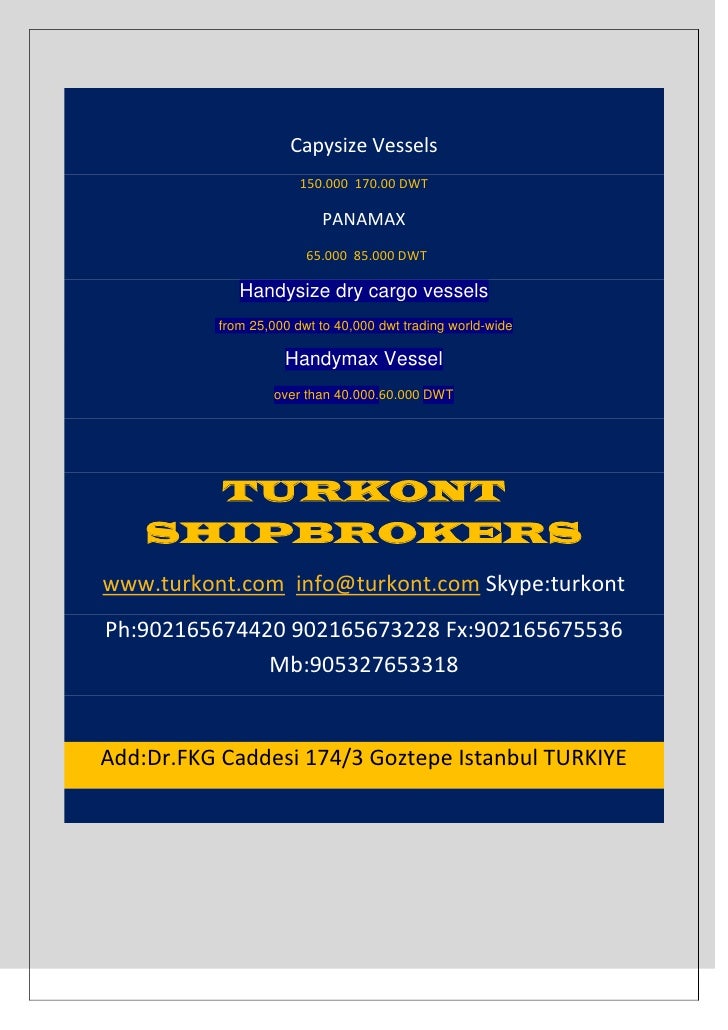 Capysize Vessels

150.000 170.00 DWT

PANAMAX

65.000 85.000 DWT

Handysize dry cargo vessels

from 25,000 dwt to 40,000 dwt trading world-wide

Handymax Vessel

over than 40.000.60.000 DWT

TURKONT SHIPBROKERS

www.turkont.com info@turkont.com Skype:turkont

Ph:902165674420 902165673228 Fx:902165675536 Mb:905327653318

Add:Dr.FKG Caddesi 174/3 Goztepe Istanbul TURKIYE